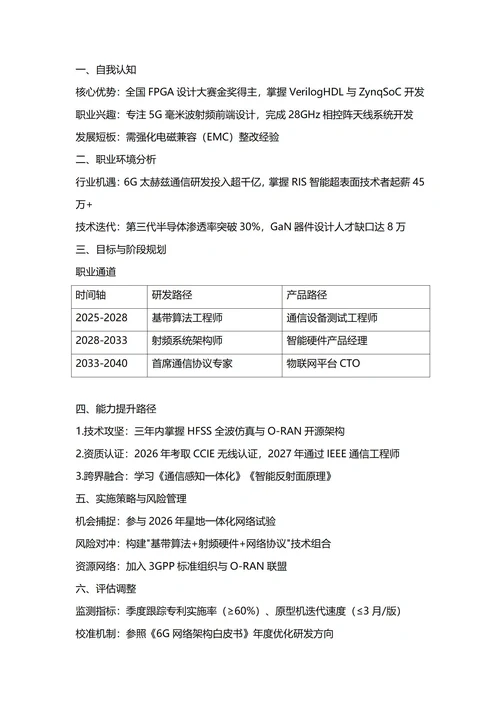 一、自我认知

核心优势：全国 FPGA 设计大赛金奖得主，掌握 VerilogHDL 与 ZynqSoC 开发

职业兴趣：专注 5G 毫米波射频前端设计，完成 28GHz 相控阵天线系统开发

发展短板：需强化电磁兼容（EMC）整改经验

二、职业环境分析

行业机遇：6G 太赫兹通信研发投入超千亿，掌握 RIS 智能超表面技术者起薪 45 万+

技术迭代：第三代半导体渗透率突破 30%，GaN 器件设计人才缺口达 8 万

三、目标与阶段规划

职业通道

| 时间轴 | 研发路径 | 产品路径 |
|---|---|---|
| 2025-2028 | 基带算法工程师 | 通信设备测试工程师 |
| 2028-2033 | 射频系统架构师 | 智能硬件产品经理 |
| 2033-2040 | 首席通信协议专家 | 物联网平台 CTO |

四、能力提升路径

1.技术攻坚：三年内掌握 HFSS 全波仿真与 O-RAN 开源架构

2.资质认证：2026 年考取 CCIE 无线认证，2027 年通过 IEEE 通信工程师

3.跨界融合：学习《通信感知一体化》《智能反射面原理》

五、实施策略与风险管理

机会捕捉：参与 2026 年星地一体化网络试验

风险对冲：构建"基带算法+射频硬件+网络协议"技术组合

资源网络：加入 3GPP 标准组织与 O-RAN 联盟

六、评估调整

监测指标：季度跟踪专利实施率（≥60%）、原型机迭代速度（≤3 月/版）

校准机制：参照《6G 网络架构白皮书》年度优化研发方向